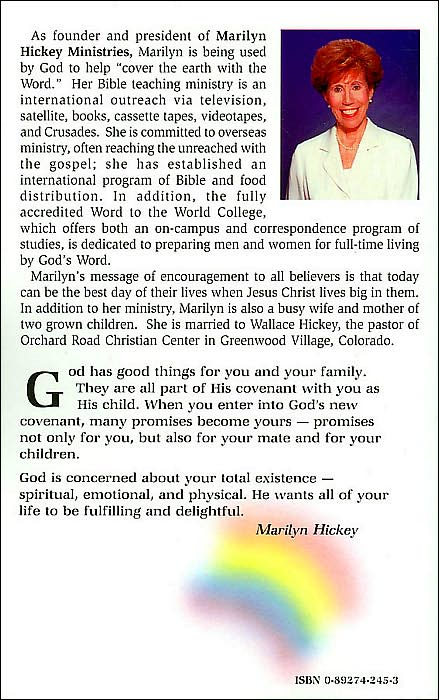 As founder and president of Marilyn Hickey Ministries, Marilyn is being used by God to help "cover the earth with the Word." Her Bible teaching ministry is an international outreach via television, satellite, books, cassette tapes, videotapes, and Crusades. She is committed to overseas ministry, often reaching the unreached with the gospel; she has established an international program of Bible and food distribution. In addition, the fully accredited Word to the World College, which offers both an on-campus and correspondence program of studies, is dedicated to preparing men and women for full-time living by God's Word.

Marilyn's message of encouragement to all believers is that today can be the best day of their lives when Jesus Christ lives big in them. In addition to her ministry, Marilyn is also a busy wife and mother of two grown children. She is married to Wallace Hickey, the pastor of Orchard Road Christian Center in Greenwood Village, Colorado.

God has good things for you and your family. They are all part of His covenant with you as His child. When you enter into God's new covenant, many promises become yours — promises not only for you, but also for your mate and for your children.

God is concerned about your total existence — spiritual, emotional, and physical. He wants all of your life to be fulfilling and delightful.

Marilyn Hickey

ISBN 0-89274-245-3